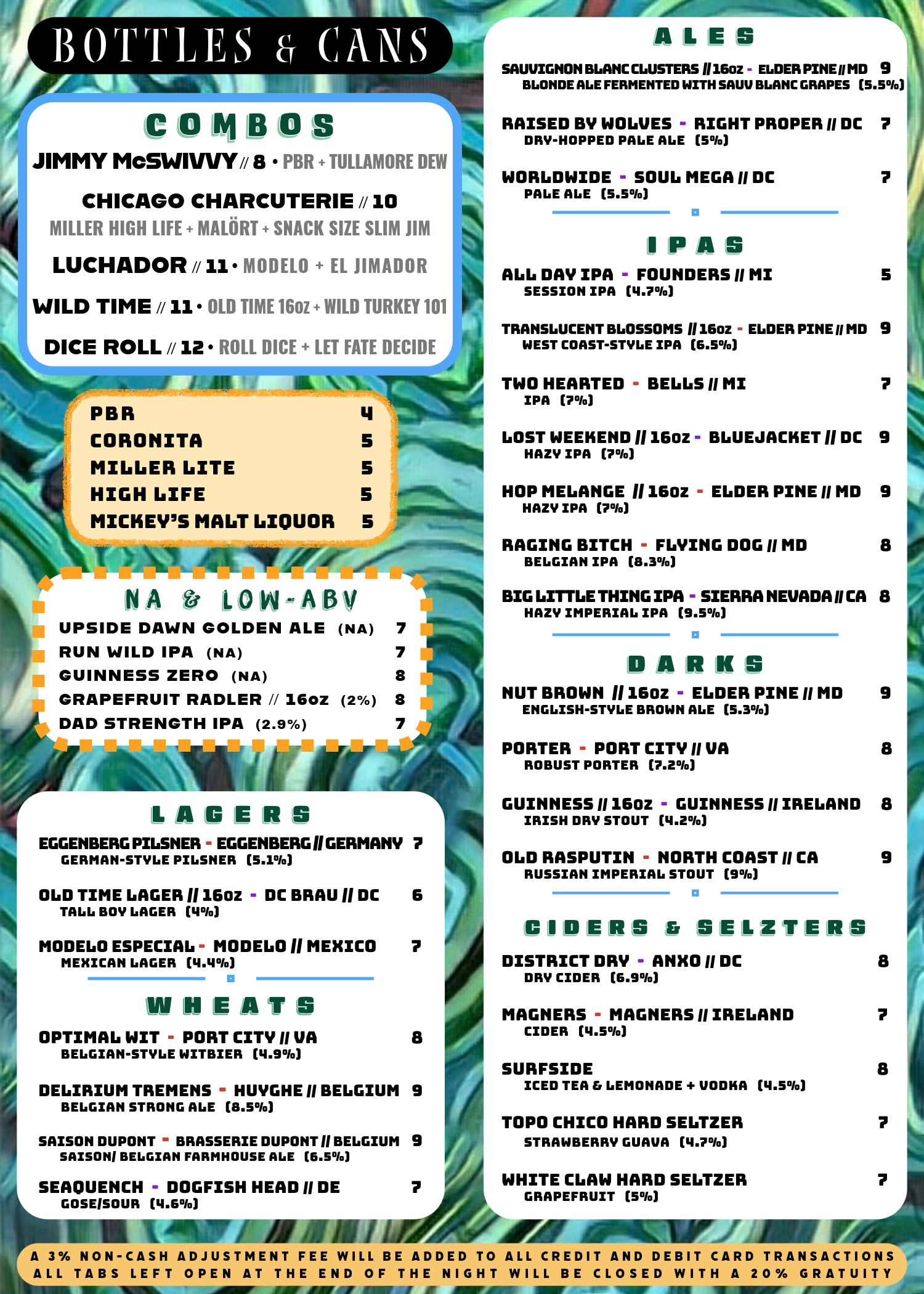 BOTTLES & CANS

COMBOS

JIMMY McSWIVVY // 8 • PBR + TULLAMORE DEW

CHICAGO CHARCUTERIE // 10
MILLER HIGH LIFE + MALÖRT + SNACK SIZE SLIM JIM

LUCHADOR // 11 • MODELO + EL JIMADOR

WILD TIME // 11 • OLD TIME 16oz + WILD TURKEY 101

DICE ROLL // 12 • ROLL DICE + LET FATE DECIDE

PBR 4
CORONITA 5
MILLER LITE 5
HIGH LIFE 5
MICKEY'S MALT LIQUOR 5

NA & LOW-ABV

UPSIDE DAWN GOLDEN ALE (NA) 7
RUN WILD IPA (NA) 7
GUINNESS ZERO (NA) 8
GRAPEFRUIT RADLER // 16oz (2%) 8
DAD STRENGTH IPA (2.9%) 7

LAGERS

EGGENBERG PILSNER - EGGENBERG // GERMANY 7
GERMAN-STYLE PILSNER (5.1%)

OLD TIME LAGER // 16oz - DC BRAU // DC 6
TALL BOY LAGER (4%)

MODELO ESPECIAL - MODELO // MEXICO 7
MEXICAN LAGER (4.4%)

WHEATS

OPTIMAL WIT - PORT CITY // VA 8
BELGIAN-STYLE WITBIER (4.9%)

DELIRIUM TREMENS - HUYGHE // BELGIUM 9
BELGIAN STRONG ALE (8.5%)

SAISON DUPONT - BRASSERIE DUPONT // BELGIUM 9
SAISON/ BELGIAN FARMHOUSE ALE (6.5%)

SEAQUENCH - DOGFISH HEAD // DE 7
GOSE/SOUR (4.6%)

ALES

SAUVIGNON BLANC CLUSTERS // 16oz - ELDER PINE // MD 9
BLONDE ALE FERMENTED WITH SAUV BLANC GRAPES (5.5%)

RAISED BY WOLVES - RIGHT PROPER // DC 7
DRY-HOPPED PALE ALE (5%)

WORLDWIDE - SOUL MEGA // DC 7
PALE ALE (5.5%)

IPAS

ALL DAY IPA - FOUNDERS // MI 5
SESSION IPA (4.7%)

TRANSLUCENT BLOSSOMS // 16oz - ELDER PINE // MD 9
WEST COAST-STYLE IPA (6.5%)

TWO HEARTED - BELLS // MI 7
IPA (7%)

LOST WEEKEND // 16oz - BLUEJACKET // DC 9
HAZY IPA (7%)

HOP MELANGE // 16oz - ELDER PINE // MD 9
HAZY IPA (7%)

RAGING BITCH - FLYING DOG // MD 8
BELGIAN IPA (8.3%)

BIG LITTLE THING IPA - SIERRA NEVADA // CA 8
HAZY IMPERIAL IPA (9.5%)

DARKS

NUT BROWN // 16oz - ELDER PINE // MD 9
ENGLISH-STYLE BROWN ALE (5.3%)

PORTER - PORT CITY // VA 8
ROBUST PORTER (7.2%)

GUINNESS // 16oz - GUINNESS // IRELAND 8
IRISH DRY STOUT (4.2%)

OLD RASPUTIN - NORTH COAST // CA 9
RUSSIAN IMPERIAL STOUT (9%)

CIDERS & SELZTERS

DISTRICT DRY - ANXO // DC 8
DRY CIDER (6.9%)

MAGNERS - MAGNERS // IRELAND 7
CIDER (4.5%)

SURFSIDE 8
ICED TEA & LEMONADE + VODKA (4.5%)

TOPO CHICO HARD SELTZER 7
STRAWBERRY GUAVA (4.7%)

WHITE CLAW HARD SELTZER 7
GRAPEFRUIT (5%)

A 3% NON-CASH ADJUSTMENT FEE WILL BE ADDED TO ALL CREDIT AND DEBIT CARD TRANSACTIONS
ALL TABS LEFT OPEN AT THE END OF THE NIGHT WILL BE CLOSED WITH A 20% GRATUITY